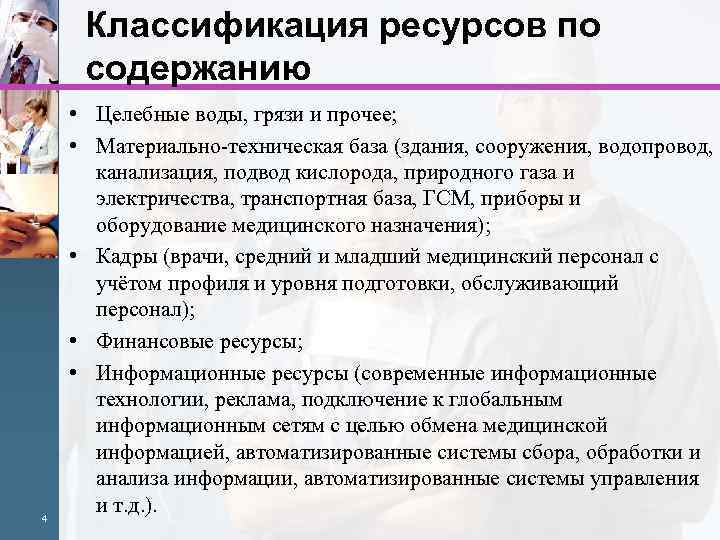 Классификация ресурсов по содержанию

• Целебные воды, грязи и прочее;
• Материально-техническая база (здания, сооружения, водопровод, канализация, подвод кислорода, природного газа и электричества, транспортная база, ГСМ, приборы и оборудование медицинского назначения);
• Кадры (врачи, средний и младший медицинский персонал с учётом профиля и уровня подготовки, обслуживающий персонал);
• Финансовые ресурсы;
• Информационные ресурсы (современные информационные технологии, реклама, подключение к глобальным информационным сетям с целью обмена медицинской информацией, автоматизированные системы сбора, обработки и анализа информации, автоматизированные системы управления и т.д.).

4